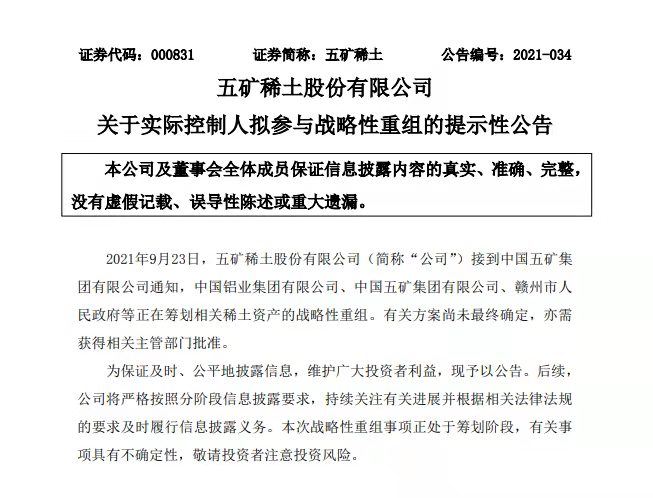 证券代码：000831　　证券简称：五矿稀土　　公告编号：2021-034

五矿稀土股份有限公司
关于实际控制人拟参与战略性重组的提示性公告

本公司及董事会全体成员保证信息披露内容的真实、准确、完整，没有虚假记载、误导性陈述或重大遗漏。

2021年9月23日，五矿稀土股份有限公司（简称“公司”）接到中国五矿集团有限公司通知，中国铝业集团有限公司、中国五矿集团有限公司、赣州市人民政府等正在筹划相关稀土资产的战略性重组。有关方案尚未最终确定，亦需获得相关主管部门批准。

为保证及时、公平地披露信息，维护广大投资者利益，现予以公告。后续，公司将严格按照分阶段信息披露要求，持续关注有关进展并根据相关法律法规的要求及时履行信息披露义务。本次战略性重组事项正处于筹划阶段，有关事项具有不确定性，敬请投资者注意投资风险。